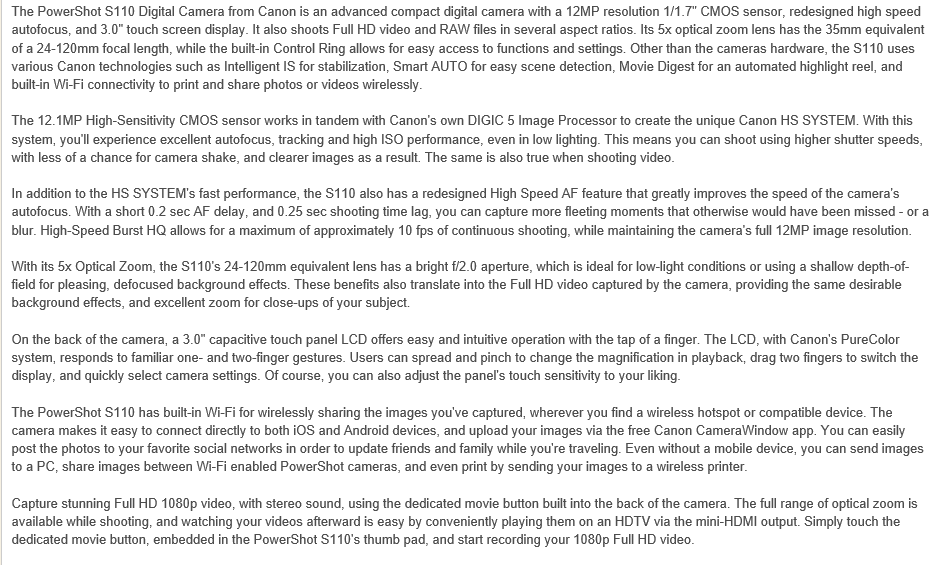 The PowerShot S110 Digital Camera from Canon is an advanced compact digital camera with a 12MP resolution 1/1.7" CMOS sensor, redesigned high speed autofocus, and 3.0" touch screen display. It also shoots Full HD video and RAW files in several aspect ratios. Its 5x optical zoom lens has the 35mm equivalent of a 24-120mm focal length, while the built-in Control Ring allows for easy access to functions and settings. Other than the cameras hardware, the S110 uses various Canon technologies such as Intelligent IS for stabilization, Smart AUTO for easy scene detection, Movie Digest for an automated highlight reel, and built-in Wi-Fi connectivity to print and share photos or videos wirelessly.

The 12.1MP High-Sensitivity CMOS sensor works in tandem with Canon's own DIGIC 5 Image Processor to create the unique Canon HS SYSTEM. With this system, you'll experience excellent autofocus, tracking and high ISO performance, even in low lighting. This means you can shoot using higher shutter speeds, with less of a chance for camera shake, and clearer images as a result. The same is also true when shooting video.

In addition to the HS SYSTEM's fast performance, the S110 also has a redesigned High Speed AF feature that greatly improves the speed of the camera's autofocus. With a short 0.2 sec AF delay, and 0.25 sec shooting time lag, you can capture more fleeting moments that otherwise would have been missed - or a blur. High-Speed Burst HQ allows for a maximum of approximately 10 fps of continuous shooting, while maintaining the camera's full 12MP image resolution.

With its 5x Optical Zoom, the S110's 24-120mm equivalent lens has a bright f/2.0 aperture, which is ideal for low-light conditions or using a shallow depth-of-field for pleasing, defocused background effects. These benefits also translate into the Full HD video captured by the camera, providing the same desirable background effects, and excellent zoom for close-ups of your subject.

On the back of the camera, a 3.0" capacitive touch panel LCD offers easy and intuitive operation with the tap of a finger. The LCD, with Canon's PureColor system, responds to familiar one- and two-finger gestures. Users can spread and pinch to change the magnification in playback, drag two fingers to switch the display, and quickly select camera settings. Of course, you can also adjust the panel's touch sensitivity to your liking.

The PowerShot S110 has built-in Wi-Fi for wirelessly sharing the images you've captured, wherever you find a wireless hotspot or compatible device. The camera makes it easy to connect directly to both iOS and Android devices, and upload your images via the free Canon CameraWindow app. You can easily post the photos to your favorite social networks in order to update friends and family while you're traveling. Even without a mobile device, you can send images to a PC, share images between Wi-Fi enabled PowerShot cameras, and even print by sending your images to a wireless printer.

Capture stunning Full HD 1080p video, with stereo sound, using the dedicated movie button built into the back of the camera. The full range of optical zoom is available while shooting, and watching your videos afterward is easy by conveniently playing them on an HDTV via the mini-HDMI output. Simply touch the dedicated movie button, embedded in the PowerShot S110's thumb pad, and start recording your 1080p Full HD video.